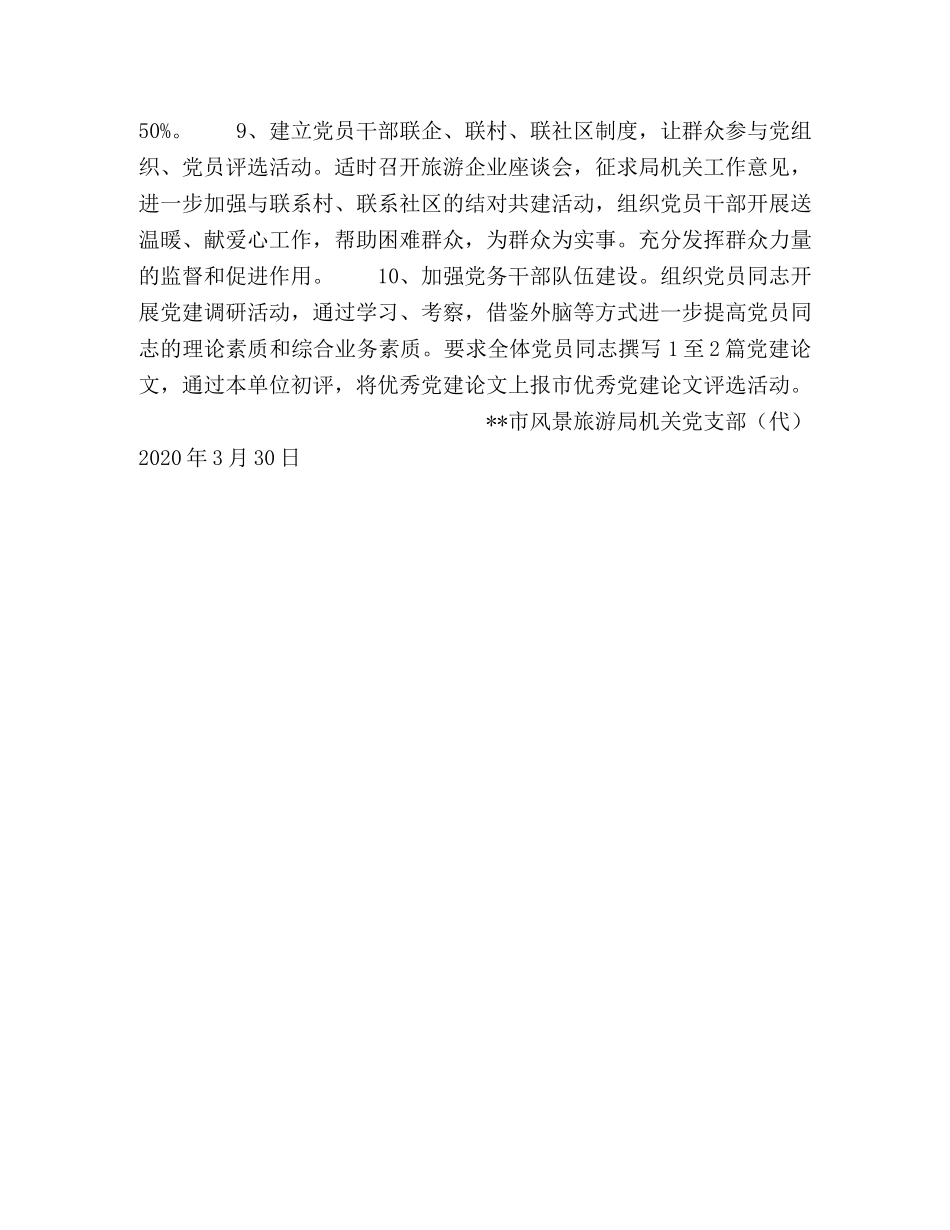 50%。 9、建立党员干部联企、联村、联社区制度，让群众参与党组织、党员评选活动。适时召开旅游企业座谈会，征求局机关工作意见，进一步加强与联系村、联系社区的结对共建活动，组织党员干部开展送温暖、献爱心工作，帮助困难群众，为群众为实事。充分发挥群众力量的监督和促进作用。 10、加强党务干部队伍建设。组织党员同志开展党建调研活动，通过学习、考察，借鉴外脑等方式进一步提高党员同志的理论素质和综合业务素质。要求全体党员同志撰写1至2篇党建论文，通过本单位初评，将优秀党建论文上报市优秀党建论文评选活动。

**市风景旅游局机关党支部（代）

2020年3月30日